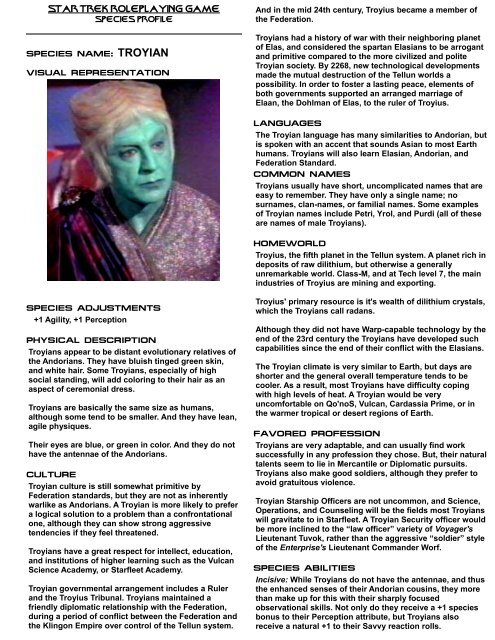 STAR TREK ROLEPLAYING GAME
SPECIES PROFILE

SPECIES NAME: TROYIAN

VISUAL REPRESENTATION

SPECIES ADJUSTMENTS
+1 Agility, +1 Perception

PHYSICAL DESCRIPTION
Troyians appear to be distant evolutionary relatives of the Andorians. They have bluish tinged green skin, and white hair. Some Troyians, especially of high social standing, will add coloring to their hair as an aspect of ceremonial dress.

Troyians are basically the same size as humans, although some tend to be smaller. And they have lean, agile physiques.

Their eyes are blue, or green in color. And they do not have the antennae of the Andorians.

CULTURE
Troyian culture is still somewhat primitive by Federation standards, but they are not as inherently warlike as Andorians. A Troyian is more likely to prefer a logical solution to a problem than a confrontational one, although they can show strong aggressive tendencies if they feel threatened.

Troyians have a great respect for intellect, education, and institutions of higher learning such as the Vulcan Science Academy, or Starfleet Academy.

Troyian governmental arrangement includes a Ruler and the Troyius Tribunal. Troyians maintained a friendly diplomatic relationship with the Federation, during a period of conflict between the Federation and the Klingon Empire over control of the Tellun system. And in the mid 24th century, Troyius became a member of the Federation.

Troyians had a history of war with their neighboring planet of Elas, and considered the spartan Elasians to be arrogant and primitive compared to the more civilized and polite Troyian society. By 2268, new technological developments made the mutual destruction of the Tellun worlds a possibility. In order to foster a lasting peace, elements of both governments supported an arranged marriage of Elaan, the Dohlman of Elas, to the ruler of Troyius.

LANGUAGES
The Troyian language has many similarities to Andorian, but is spoken with an accent that sounds Asian to most Earth humans. Troyians will also learn Elasian, Andorian, and Federation Standard.

COMMON NAMES
Troyians usually have short, uncomplicated names that are easy to remember. They have only a single name; no surnames, clan-names, or familial names. Some examples of Troyian names include Petri, Yrol, and Purdi (all of these are names of male Troyians).

HOMEWORLD
Troyius, the fifth planet in the Tellun system. A planet rich in deposits of raw dilithium, but otherwise a generally unremarkable world. Class-M, and at Tech level 7, the main industries of Troyius are mining and exporting.

Troyius' primary resource is it's wealth of dilithium crystals, which the Troyians call radans.

Although they did not have Warp-capable technology by the end of the 23rd century the Troyians have developed such capabilities since the end of their conflict with the Elasians.

The Troyian climate is very similar to Earth, but days are shorter and the general overall temperature tends to be cooler. As a result, most Troyians have difficulty coping with high levels of heat. A Troyian would be very uncomfortable on Qo'noS, Vulcan, Cardassia Prime, or in the warmer tropical or desert regions of Earth.

FAVORED PROFESSION
Troyians are very adaptable, and can usually find work successfully in any profession they chose. But, their natural talents seem to lie in Mercantile or Diplomatic pursuits. Troyians also make good soldiers, although they prefer to avoid gratuitous violence.

Troyian Starship Officers are not uncommon, and Science, Operations, and Counseling will be the fields most Troyians will gravitate to in Starfleet. A Troyian Security officer would be more inclined to the "law officer" variety of Voyager's Lieutenant Tuvok, rather than the aggressive "soldier" style of the Enterprise's Lieutenant Commander Worf.

SPECIES ABILITIES
Incisive: While Troyians do not have the antennae, and thus the enhanced senses of their Andorian cousins, they more than make up for this with their sharply focused observational skills. Not only do they receive a +1 species bonus to their Perception attribute, but Troyians also receive a natural +1 to their Savvy reaction rolls.